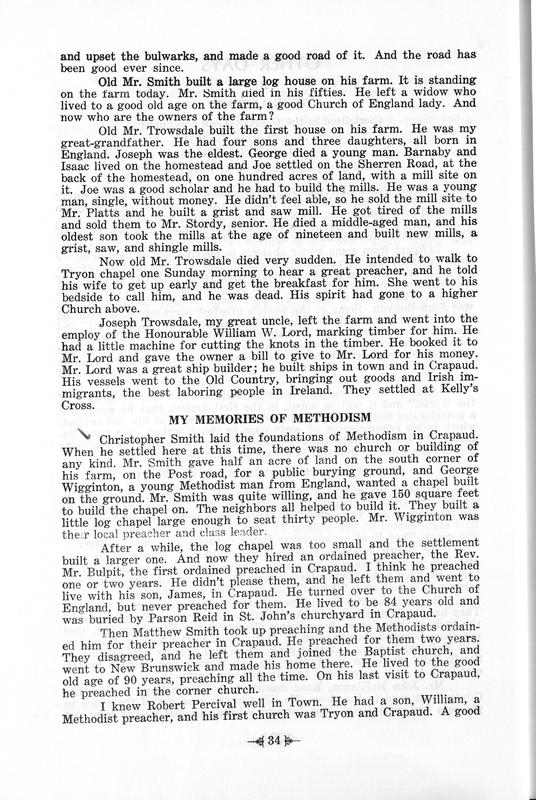 and upset the bulwarks, and made a good road of it. And the road has been good ever since.

Old Mr. Smith built a large log house on his farm. It is standing on the farm today. Mr. Smith died in his fifties. He left a widow who lived to a good old age on the farm, a good Church of England lady. And now who are the owners of the farm?

Old Mr. Trowsdale built the first house on his farm. He was my great-grandfather. He had four sons and three daughters, all born in England. Joseph was the eldest. George died a young man. Barnaby and Isaac lived on the homestead and Joe settled on the Sherren Road, at the back of the homestead, on one hundred acres of land, with a mill site on it. Joe was a good scholar and he had to build the mills. He was a young man, single, without money. He didn't feel able, so he sold the mill site to Mr. Platts and he built a grist and saw mill. He got tired of the mills and sold them to Mr. Stordy, senior. He died a middle-aged man, and his oldest son took the mills at the age of nineteen and built new mills, a grist, saw, and shingle mills.

Now old Mr. Trowsdale died very sudden. He intended to walk to Tryon chapel one Sunday morning to hear a great preacher, and he told his wife to get up early and get the breakfast for him. She went to his bedside to call him, and he was dead. His spirit had gone to a higher Church above.

Joseph Trowsdale, my great uncle, left the farm and went into the employ of the Honourable William W. Lord, marking timber for him. He had a little machine for cutting the knots in the timber. He booked it to Mr. Lord and gave the owner a bill to give to Mr. Lord for his money. Mr. Lord was a great ship builder; he built ships in town and in Crapaud. His vessels went to the Old Country, bringing out goods and Irish immigrants, the best laboring people in Ireland. They settled at Kelly's Cross.

MY MEMORIES OF METHODISM

Christopher Smith laid the foundations of Methodism in Crapaud. When he settled here at this time, there was no church or building of any kind. Mr. Smith gave half an acre of land on the south corner of his farm, on the Post road, for a public burying ground, and George Wigginton, a young Methodist man from England, wanted a chapel built on the ground. Mr. Smith was quite willing, and he gave 150 square feet to build the chapel on. The neighbors all helped to build it. They built a little log chapel large enough to seat thirty people. Mr. Wigginton was their local preacher and class leader.

After a while, the log chapel was too small and the settlement built a larger one. And now they hired an ordained preacher, the Rev. Mr. Bulpit, the first ordained preached in Crapaud. I think he preached one or two years. He didn't please them, and he left them and went to live with his son, James, in Crapaud. He turned over to the Church of England, but never preached for them. He lived to be 84 years old and was buried by Parson Reid in St. John's churchyard in Crapaud.

Then Matthew Smith took up preaching and the Methodists ordained him for their preacher in Crapaud. He preached for them two years. They disagreed, and he left them and joined the Baptist church, and went to New Brunswick and made his home there. He lived to the good old age of 90 years, preaching all the time. On his last visit to Crapaud, he preached in the corner church.

I knew Robert Percival well in Town. He had a son, William, a Methodist preacher, and his first church was Tryon and Crapaud. A good

34